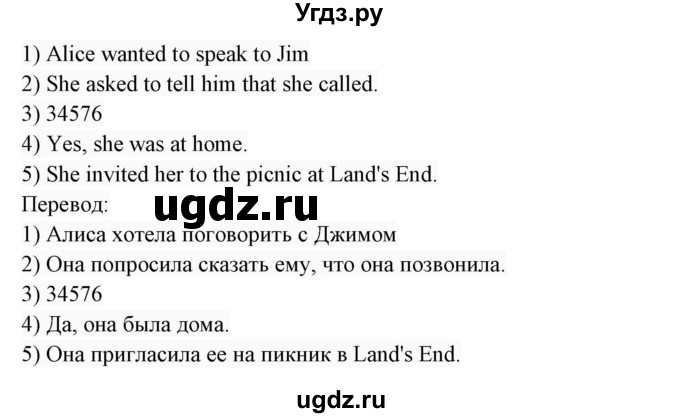 Угдз.ру

1) Alice wanted to speak to Jim
2) She asked to tell him that she called.
3) 34576
4) Yes, she was at home.
5) She invited her to the picnic at Land's End.

Перевод:

ugdz.ru

1) Алиса хотела поговорить с Джимом
2) Она попросила сказать ему, что она позвонила.
3) 34576
4) Да, она была дома.
5) Она пригласила ее на пикник в Land's End.

ugdz.ru